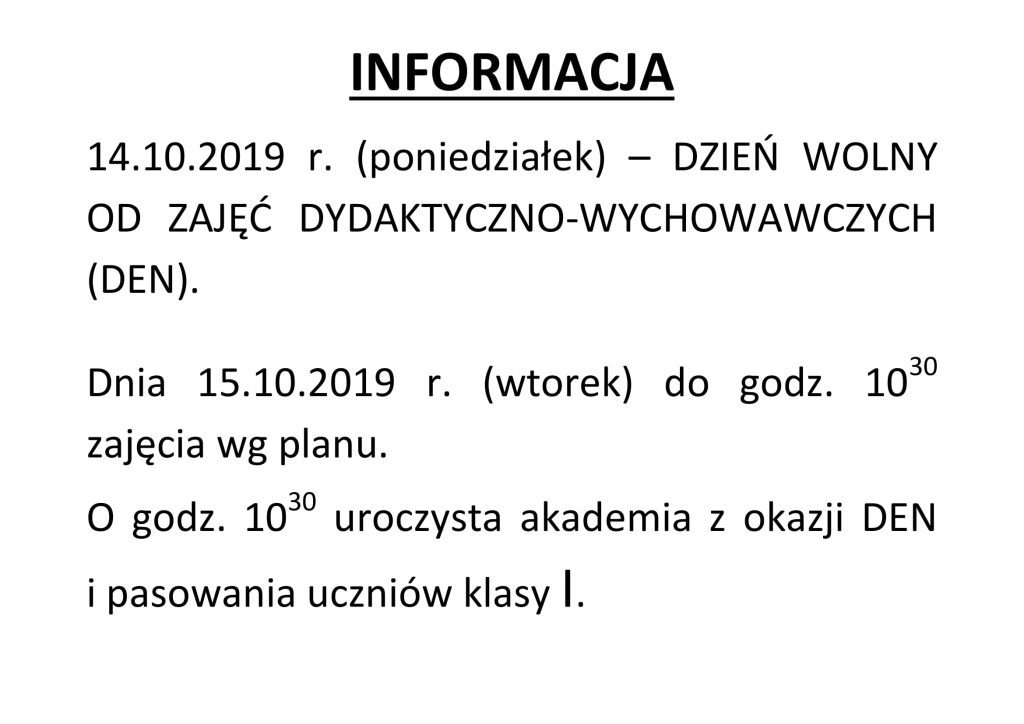 INFORMACJA

14.10.2019 r. (poniedziałek) – DZIEŃ WOLNY OD ZAJĘĆ DYDAKTYCZNO-WYCHOWAWCZYCH (DEN).

Dnia 15.10.2019 r. (wtorek) do godz. $10^{30}$ zajęcia wg planu.

O godz. $10^{30}$ uroczysta akademia z okazji DEN i pasowania uczniów klasy I.